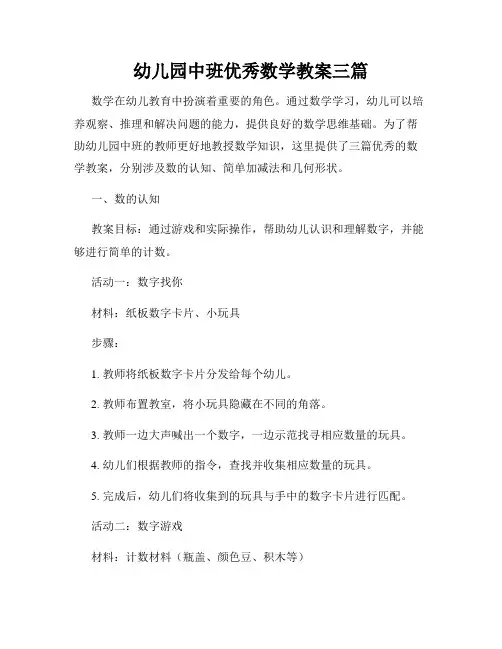 幼儿园中班优秀数学教案三篇

数学在幼儿教育中扮演着重要的角色。通过数学学习，幼儿可以培养观察、推理和解决问题的能力，提供良好的数学思维基础。为了帮助幼儿园中班的教师更好地教授数学知识，这里提供了三篇优秀的数学教案，分别涉及数的认知、简单加减法和几何形状。

一、数的认知

教案目标：通过游戏和实际操作，帮助幼儿认识和理解数字，并能够进行简单的计数。

活动一：数字找你

材料：纸板数字卡片、小玩具

步骤：

1. 教师将纸板数字卡片分发给每个幼儿。

2. 教师布置教室，将小玩具隐藏在不同的角落。

3. 教师一边大声喊出一个数字，一边示范找寻相应数量的玩具。

4. 幼儿们根据教师的指令，查找并收集相应数量的玩具。

5. 完成后，幼儿们将收集到的玩具与手中的数字卡片进行匹配。

活动二：数字游戏

材料：计数材料（瓶盖、颜色豆、积木等）